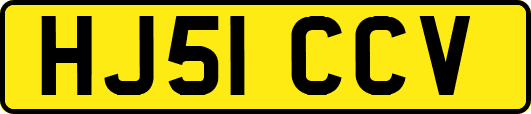 HJ51 CCV